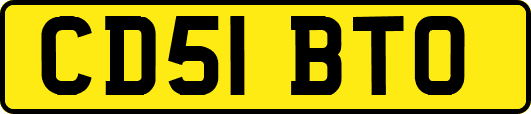 CD51 BTO